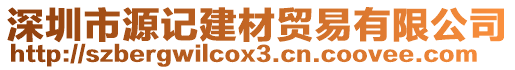 深圳市源记建材贸易有限公司
http://szbergwilcox3.cn.coovee.com